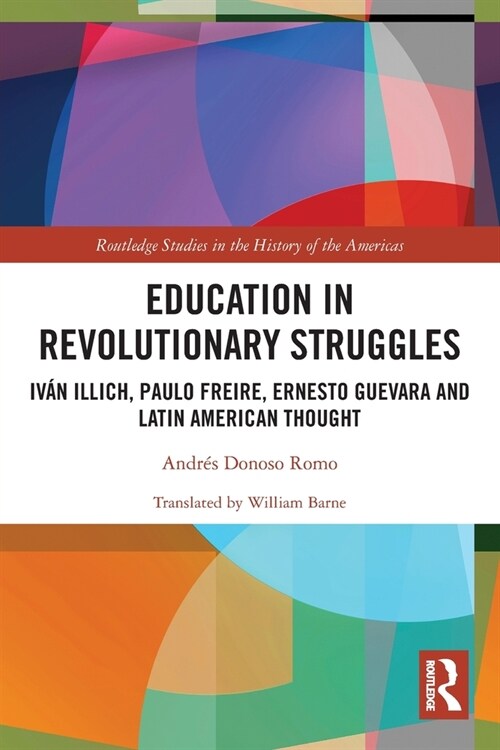 Routledge Studies in the History of the Americas

EDUCATION IN REVOLUTIONARY STRUGGLES

IVÁN ILLICH, PAULO FREIRE, ERNESTO GUEVARA AND LATIN AMERICAN THOUGHT

Andrés Donoso Romo

Translated by William Barne

ROUTLEDGE